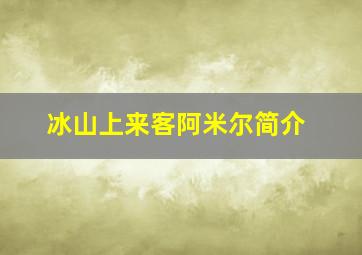 冰山上来客阿米尔简介